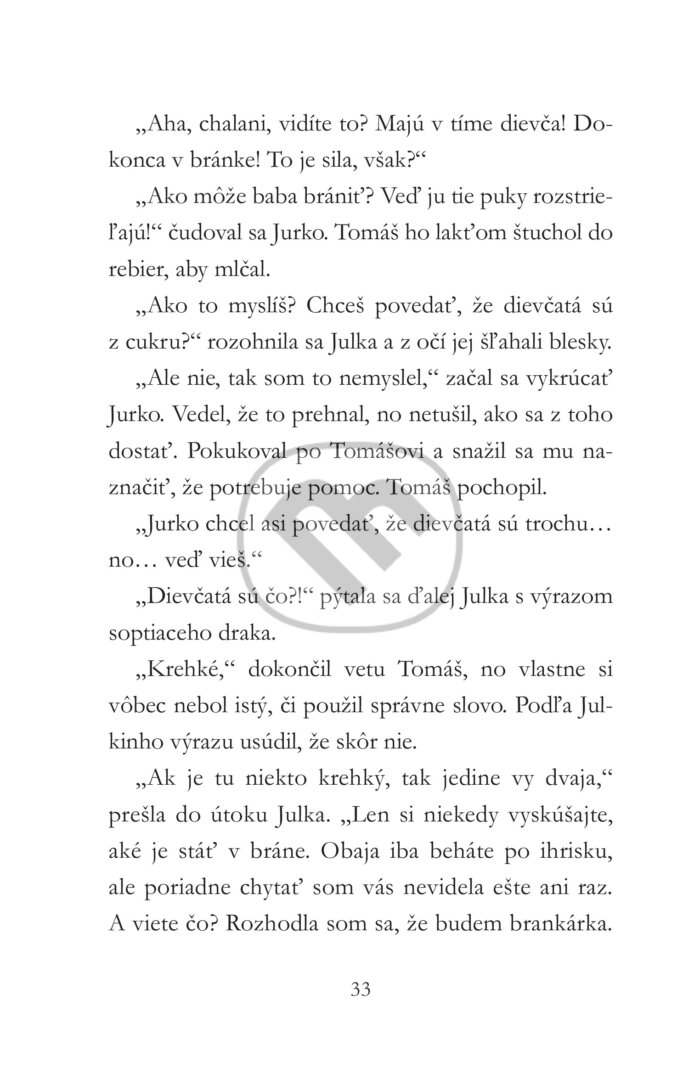 „Aha, chalani, vidíte to? Majú v tíme dievča! Dokonca v bránke! To je sila, však?“

„Ako môže baba brániť? Veď ju tie puky rozstrieľajú!“ čudoval sa Jurko. Tomáš ho lakťom štuchol do rebier, aby mlčal.

„Ako to myslíš? Chceš povedať, že dievčatá sú z cukru?“ rozohnila sa Julka a z očí jej šľahali blesky.

„Ale nie, tak som to nemyslel,“ začal sa vykrúcať Jurko. Vedel, že to prehnal, no netušil, ako sa z toho dostať. Pokukoval po Tomášovi a snažil sa mu naznačiť, že potrebuje pomoc. Tomáš pochopil.

„Jurko chcel asi povedať, že dievčatá sú trochu… no… veď vieš.“

„Dievčatá sú čo?!“ pýtala sa ďalej Julka s výrazom soptiaceho draka.

„Krehké,“ dokončil vetu Tomáš, no vlastne si vôbec nebol istý, či použil správne slovo. Podľa Julkinho výrazu usúdil, že skôr nie.

„Ak je tu niekto krehký, tak jedine vy dvaja,“ prešla do útoku Julka. „Len si niekedy vyskúšajte, aké je stáť v bráne. Obaja iba beháte po ihrisku, ale poriadne chytať som vás nevidela ešte ani raz. A viete čo? Rozhodla som sa, že budem brankárka.

33